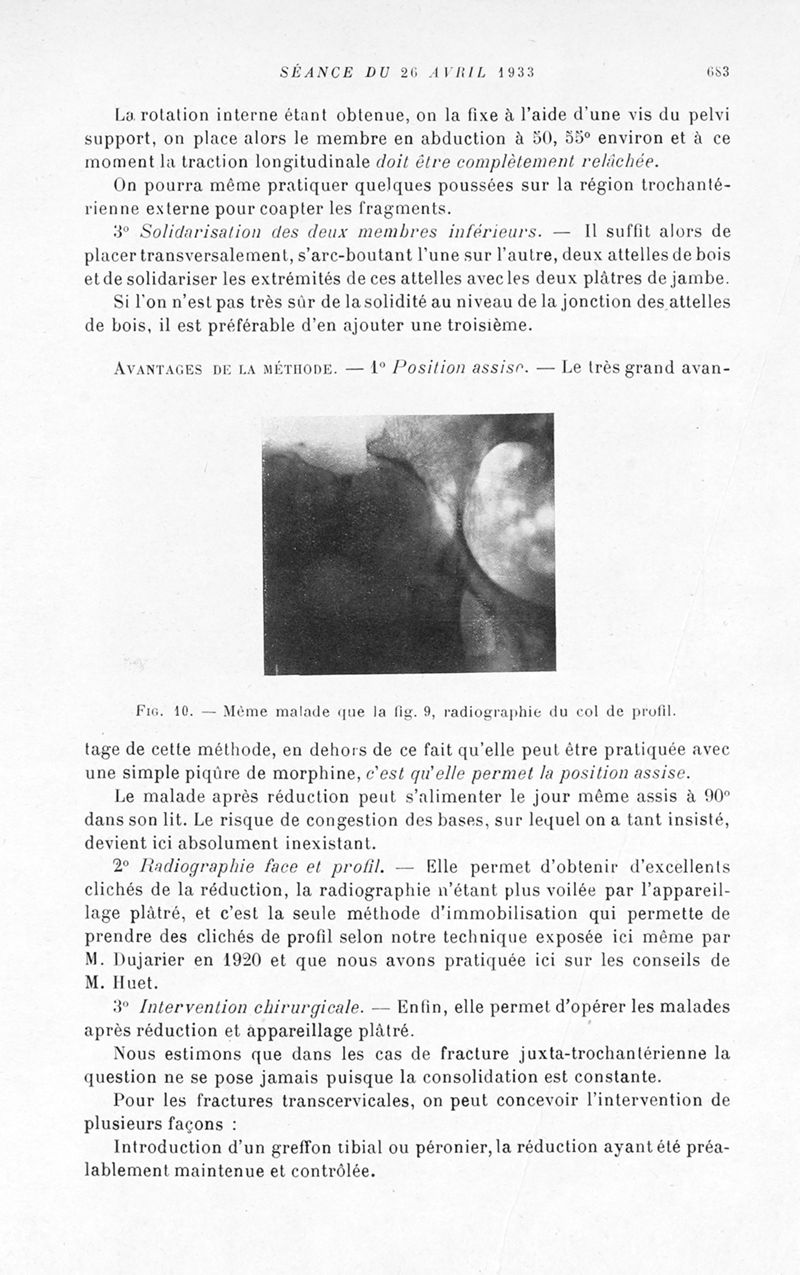 SÉANCE DU 26 AVRIL 1933 683

La rotation interne étant obtenue, on la fixe à l'aide d'une vis du pelvi support, on place alors le membre en abduction à 50, 55° environ et à ce moment la traction longitudinale doit être complètement relâchée.

On pourra même pratiquer quelques poussées sur la région trochantérienne externe pour coapter les fragments.

3° Solidarisation des deux membres inférieurs. — Il suffit alors de placer transversalement, s'arc-boutant l'une sur l'autre, deux attelles de bois et de solidariser les extrémités de ces attelles avec les deux plâtres de jambe.

Si l'on n'est pas très sûr de la solidité au niveau de la jonction des attelles de bois, il est préférable d'en ajouter une troisième.

AVANTAGES DE LA MÉTHODE. — 1° Position assise. — Le très grand avan-

FIG. 10. — Même malade que la fig. 9, radiographie du col de profil.

tage de cette méthode, en dehors de ce fait qu'elle peut être pratiquée avec une simple piqûre de morphine, c'est qu'elle permet la position assise.

Le malade après réduction peut s'alimenter le jour même assis à 90° dans son lit. Le risque de congestion des bases, sur lequel on a tant insisté, devient ici absolument inexistant.

2° Radiographie face et profil. — Elle permet d'obtenir d'excellents clichés de la réduction, la radiographie n'étant plus voilée par l'appareillage plâtré, et c'est la seule méthode d'immobilisation qui permette de prendre des clichés de profil selon notre technique exposée ici même par M. Dujarier en 1920 et que nous avons pratiquée ici sur les conseils de M. Huet.

3° Intervention chirurgicale. — Enfin, elle permet d'opérer les malades après réduction et appareillage plâtré.

Nous estimons que dans les cas de fracture juxta-trochantérienne la question ne se pose jamais puisque la consolidation est constante.

Pour les fractures transcervicales, on peut concevoir l'intervention de plusieurs façons :

Introduction d'un greffon tibial ou péronier, la réduction ayant été préalablement maintenue et contrôlée.